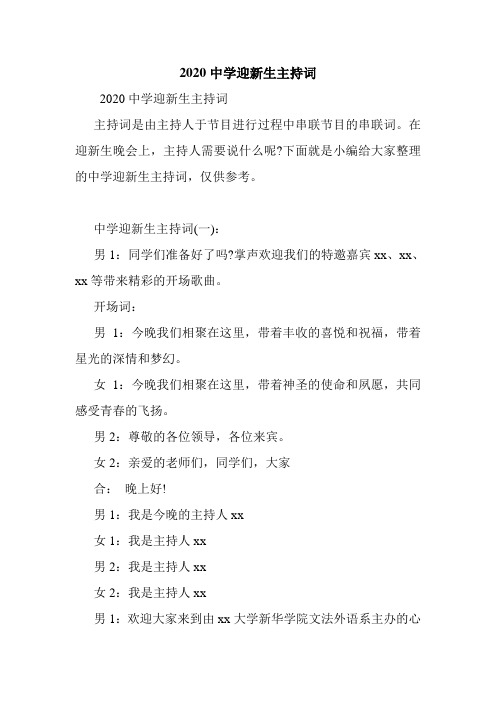 2020 中学迎新生主持词

2020 中学迎新生主持词

主持词是由主持人于节目进行过程中串联节目的串联词。在迎新生晚会上，主持人需要说什么呢?下面就是小编给大家整理的中学迎新生主持词，仅供参考。

中学迎新生主持词(一):

男 1：同学们准备好了吗?掌声欢迎我们的特邀嘉宾 xx、xx、xx 等带来精彩的开场歌曲。

开场词：

男 1：今晚我们相聚在这里，带着丰收的喜悦和祝福，带着星光的深情和梦幻。

女 1：今晚我们相聚在这里，带着神圣的使命和夙愿，共同感受青春的飞扬。

男 2：尊敬的各位领导，各位来宾。

女 2：亲爱的老师们，同学们，大家

合： 晚上好!

男 1：我是今晚的主持人 xx

女 1：我是主持人 xx

男 2：我是主持人 xx

女 2：我是主持人 xx

男 1：欢迎大家来到由 xx 大学新华学院文法外语系主办的心